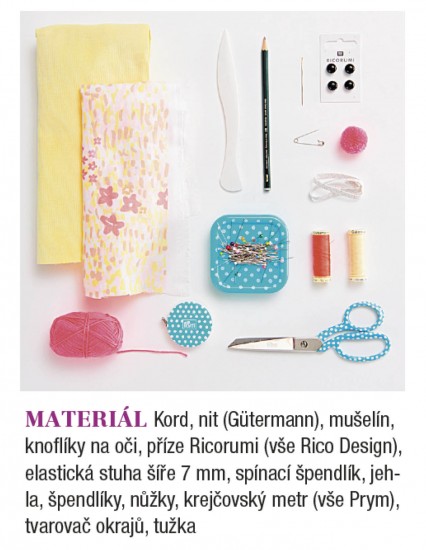 RICORUMI

MATERIÁL Kord, nit (Gütermann), mušelín, knoflíky na oči, příze Ricorumi (vše Rico Design), elastická stuha šíře 7 mm, spínací špendlík, jehla, špendlíky, nůžky, krejčovský metr (vše Prym), tvarovač okrajů, tužka